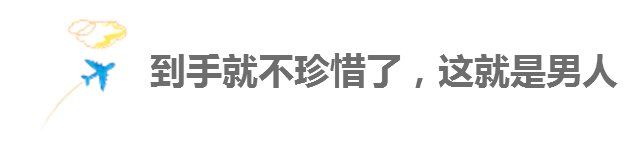 到手就不珍惜了，这就是男人